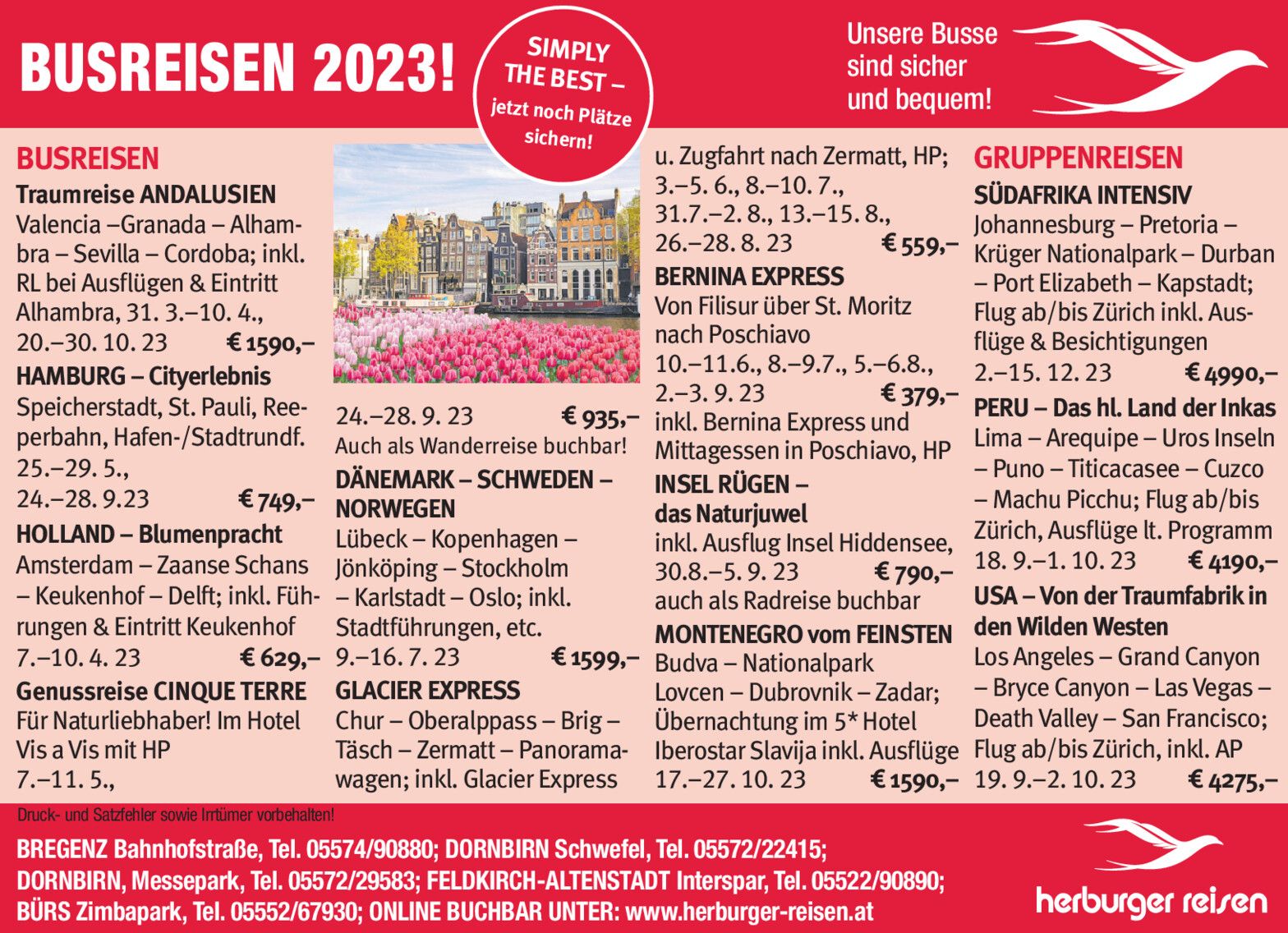 BUSREISEN 2023!

SIMPLY THE BEST – jetzt noch Plätze sichern!

Unsere Busse sind sicher und bequem!

BUSREISEN

Traumreise ANDALUSIEN
Valencia –Granada – Alhambra – Sevilla – Cordoba; inkl. RL bei Ausflügen & Eintritt Alhambra, 31. 3.–10. 4., 20.–30. 10. 23 € 1590,–

HAMBURG – Cityerlebnis
Speicherstadt, St. Pauli, Reeperbahn, Hafen-/Stadtrundf. 25.–29. 5., 24.–28. 9.23 € 749,–

HOLLAND – Blumenpracht
Amsterdam – Zaanse Schans – Keukenhof – Delft; inkl. Führungen & Eintritt Keukenhof 7.–10. 4. 23 € 629,–

Genussreise CINQUE TERRE
Für Naturliebhaber! Im Hotel Vis a Vis mit HP 7.–11. 5.,

24.–28. 9. 23 € 935,–
Auch als Wanderreise buchbar!

DÄNEMARK – SCHWEDEN – NORWEGEN
Lübeck – Kopenhagen – Jönköping – Stockholm – Karlstadt – Oslo; inkl. Stadtführungen, etc. 9.–16. 7. 23 € 1599,–

GLACIER EXPRESS
Chur – Oberalppass – Brig – Täsch – Zermatt – Panoramawagen; inkl. Glacier Express u. Zugfahrt nach Zermatt, HP; 3.–5. 6., 8.–10. 7., 31.7.–2. 8., 13.–15. 8., 26.–28. 8. 23 € 559,–

BERNINA EXPRESS
Von Filisur über St. Moritz nach Poschiavo 10.–11.6., 8.–9.7., 5.–6.8., 2.–3. 9. 23 € 379,–
inkl. Bernina Express und Mittagessen in Poschiavo, HP

INSEL RÜGEN – das Naturjuwel
inkl. Ausflug Insel Hiddensee, 30.8.–5. 9. 23 € 790,–
auch als Radreise buchbar

MONTENEGRO vom FEINSTEN
Budva – Nationalpark Lovcen – Dubrovnik – Zadar; Übernachtung im 5* Hotel Iberostar Slavija inkl. Ausflüge 17.–27. 10. 23 € 1590,–

GRUPPENREISEN

SÜDAFRIKA INTENSIV
Johannesburg – Pretoria – Krüger Nationalpark – Durban – Port Elizabeth – Kapstadt; Flug ab/bis Zürich inkl. Ausflüge & Besichtigungen 2.–15. 12. 23 € 4990,–

PERU – Das hl. Land der Inkas
Lima – Arequipe – Uros Inseln – Puno – Titicacasee – Cuzco – Machu Picchu; Flug ab/bis Zürich, Ausflüge lt. Programm 18. 9.–1. 10. 23 € 4190,–

USA – Von der Traumfabrik in den Wilden Westen
Los Angeles – Grand Canyon – Bryce Canyon – Las Vegas – Death Valley – San Francisco; Flug ab/bis Zürich, inkl. AP 19. 9.–2. 10. 23 € 4275,–

Druck- und Satzfehler sowie Irrtümer vorbehalten!

BREGENZ Bahnhofstraße, Tel. 05574/90880; DORNBIRN Schwefel, Tel. 05572/22415; DORNBIRN, Messepark, Tel. 05572/29583; FELDKIRCH-ALTENSTADT Interspar, Tel. 05522/90890; BÜRS Zimbapark, Tel. 05552/67930; ONLINE BUCHBAR UNTER: www.herburger-reisen.at

herburger reisen